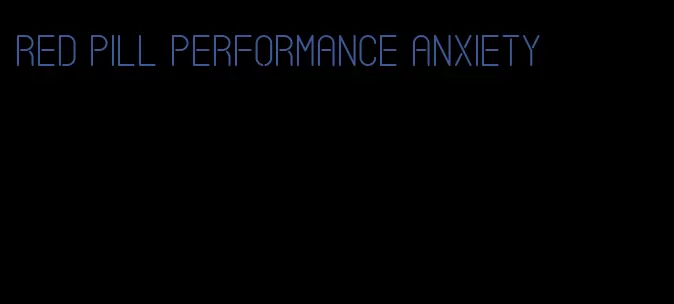 RED PILL PERFORMANCE ANXIETY